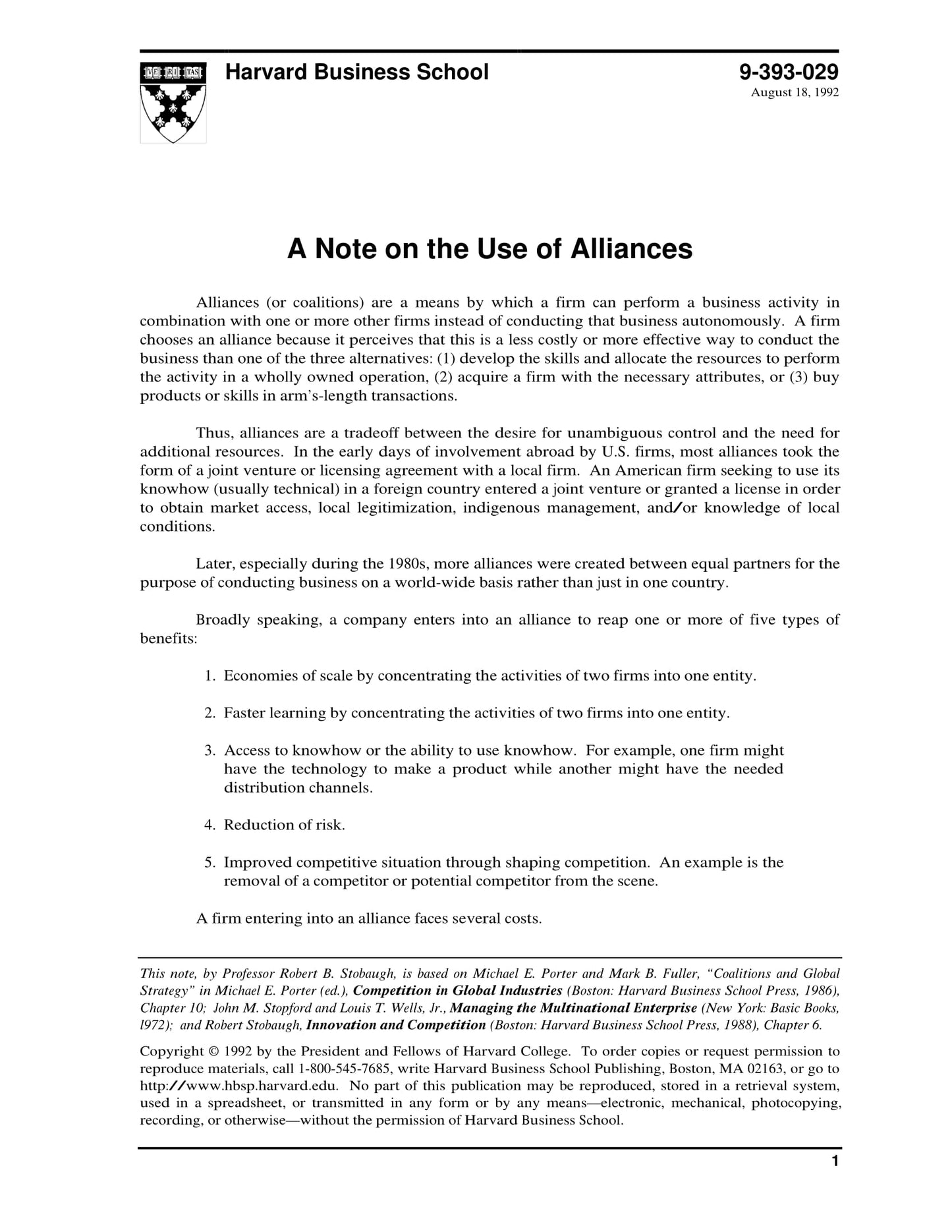 VE RI TAS

Harvard Business School

9-393-029
August 18, 1992

A Note on the Use of Alliances

Alliances (or coalitions) are a means by which a firm can perform a business activity in combination with one or more other firms instead of conducting that business autonomously. A firm chooses an alliance because it perceives that this is a less costly or more effective way to conduct the business than one of the three alternatives: (1) develop the skills and allocate the resources to perform the activity in a wholly owned operation, (2) acquire a firm with the necessary attributes, or (3) buy products or skills in arm's-length transactions.

Thus, alliances are a tradeoff between the desire for unambiguous control and the need for additional resources. In the early days of involvement abroad by U.S. firms, most alliances took the form of a joint venture or licensing agreement with a local firm. An American firm seeking to use its knowhow (usually technical) in a foreign country entered a joint venture or granted a license in order to obtain market access, local legitimization, indigenous management, and/or knowledge of local conditions.

Later, especially during the 1980s, more alliances were created between equal partners for the purpose of conducting business on a world-wide basis rather than just in one country.

Broadly speaking, a company enters into an alliance to reap one or more of five types of benefits:

1. Economies of scale by concentrating the activities of two firms into one entity.

2. Faster learning by concentrating the activities of two firms into one entity.

3. Access to knowhow or the ability to use knowhow. For example, one firm might have the technology to make a product while another might have the needed distribution channels.

4. Reduction of risk.

5. Improved competitive situation through shaping competition. An example is the removal of a competitor or potential competitor from the scene.

A firm entering into an alliance faces several costs.

This note, by Professor Robert B. Stobaugh, is based on Michael E. Porter and Mark B. Fuller, "Coalitions and Global Strategy" in Michael E. Porter (ed.), Competition in Global Industries (Boston: Harvard Business School Press, 1986), Chapter 10; John M. Stopford and Louis T. Wells, Jr., Managing the Multinational Enterprise (New York: Basic Books, l972); and Robert Stobaugh, Innovation and Competition (Boston: Harvard Business School Press, 1988), Chapter 6.

Copyright © 1992 by the President and Fellows of Harvard College. To order copies or request permission to reproduce materials, call 1-800-545-7685, write Harvard Business School Publishing, Boston, MA 02163, or go to http://www.hbsp.harvard.edu. No part of this publication may be reproduced, stored in a retrieval system, used in a spreadsheet, or transmitted in any form or by any means—electronic, mechanical, photocopying, recording, or otherwise—without the permission of Harvard Business School.

1